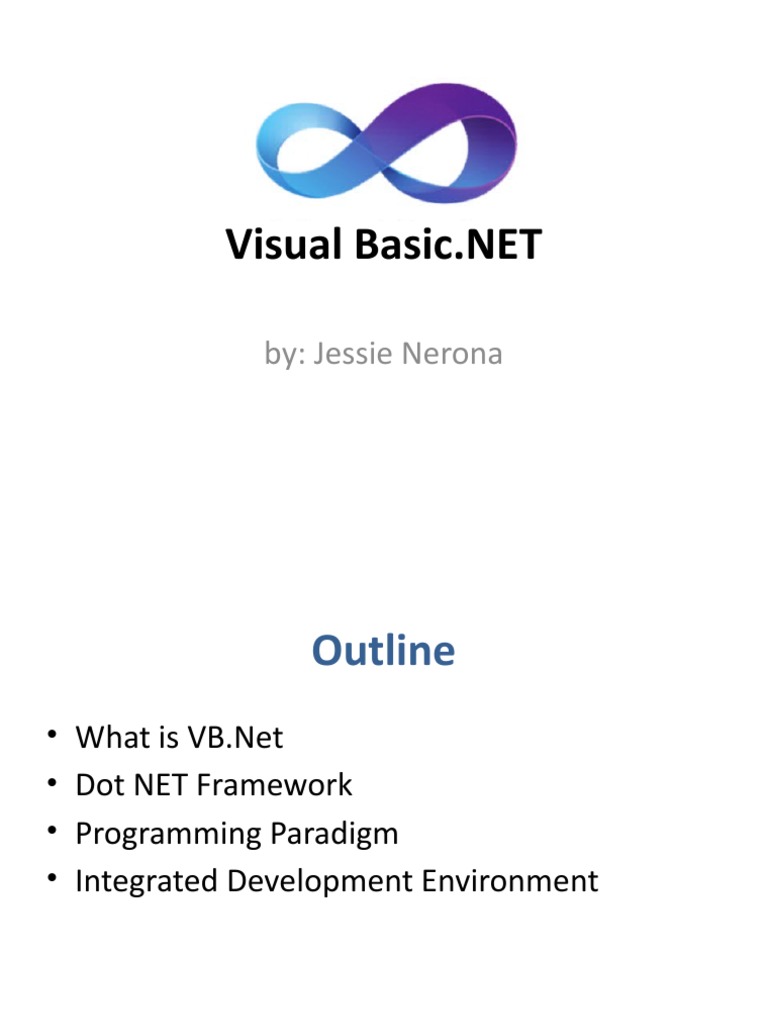 Visual Basic.NET

by: Jessie Nerona

Outline

• What is VB.Net
• Dot NET Framework
• Programming Paradigm
• Integrated Development Environment